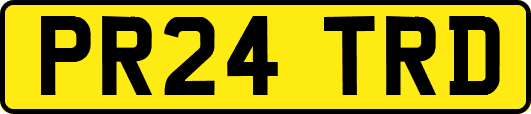 PR24 TRD